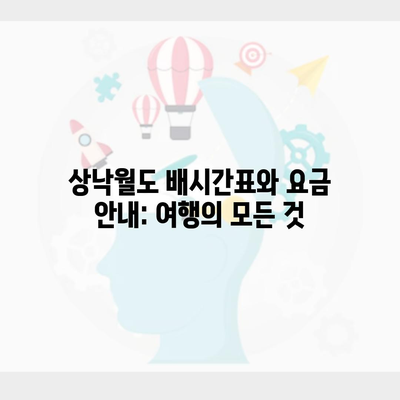 상낙월도 배시간표와 요금 안내: 여행의 모든 것